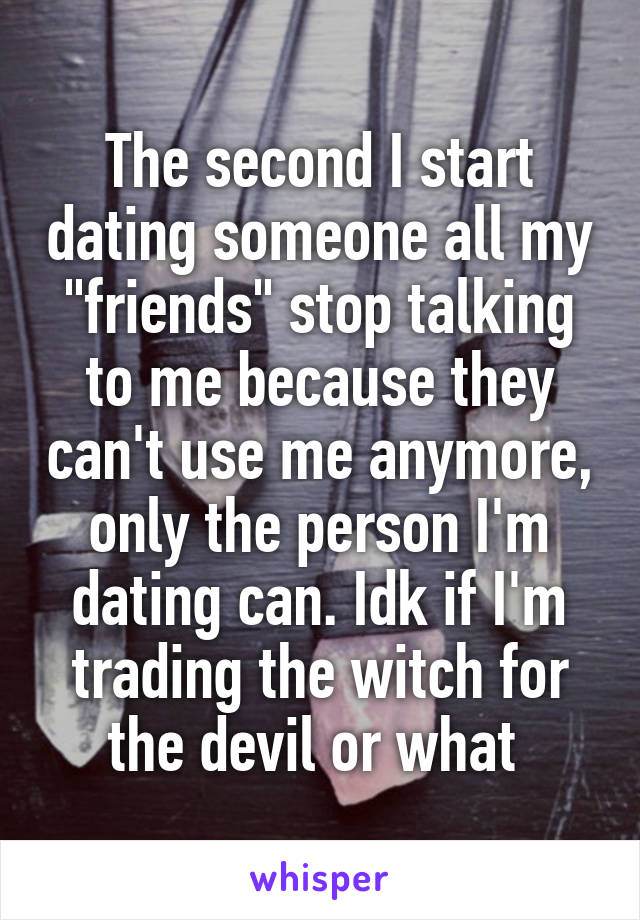 The second I start dating someone all my "friends" stop talking to me because they can't use me anymore, only the person I'm dating can. Idk if I'm trading the witch for the devil or what

whisper